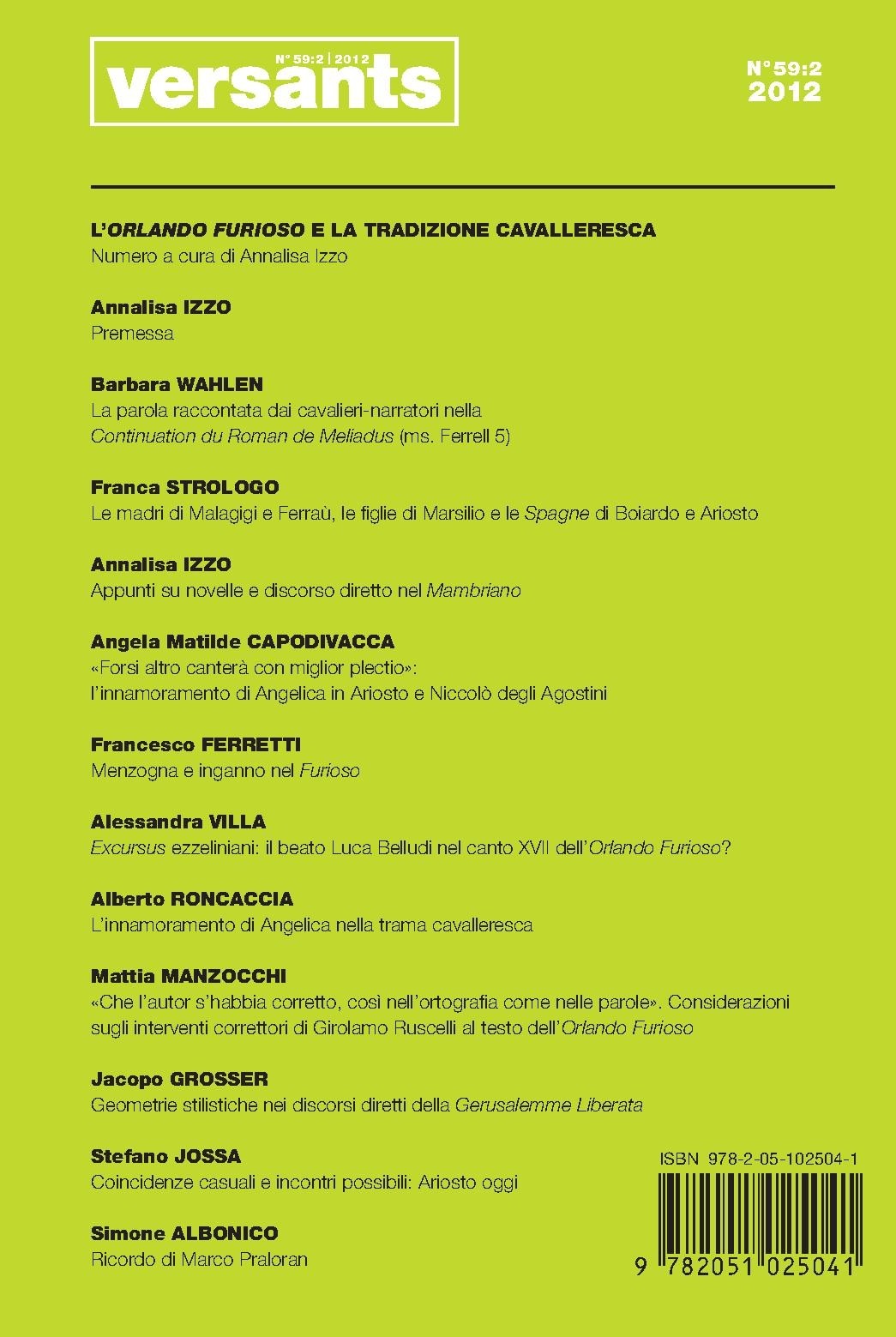 N° 59:2 | 2012
versants

N° 59:2
2012

L'ORLANDO FURIOSO E LA TRADIZIONE CAVALLERESCA
Numero a cura di Annalisa Izzo

Annalisa IZZO
Premessa

Barbara WAHLEN
La parola raccontata dai cavalieri-narratori nella Continuation du Roman de Meliadus (ms. Ferrell 5)

Franca STROLOGO
Le madri di Malagigi e Ferraù, le figlie di Marsilio e le Spagne di Boiardo e Ariosto

Annalisa IZZO
Appunti su novelle e discorso diretto nel Mambriano

Angela Matilde CAPODIVACCA
«Forsi altro canterà con miglior plectio»: l'innamoramento di Angelica in Ariosto e Niccolò degli Agostini

Francesco FERRETTI
Menzogna e inganno nel Furioso

Alessandra VILLA
Excursus ezzeliniani: il beato Luca Belludi nel canto XVII dell'Orlando Furioso?

Alberto RONCACCIA
L'innamoramento di Angelica nella trama cavalleresca

Mattia MANZOCCHI
«Che l'autor s'habbia corretto, così nell'ortografia come nelle parole». Considerazioni sugli interventi correttori di Girolamo Ruscelli al testo dell'Orlando Furioso

Jacopo GROSSER
Geometrie stilistiche nei discorsi diretti della Gerusalemme Liberata

Stefano JOSSA
Coincidenze casuali e incontri possibili: Ariosto oggi

Simone ALBONICO
Ricordo di Marco Praloran

ISBN 978-2-05-102504-1

9 782051 025041